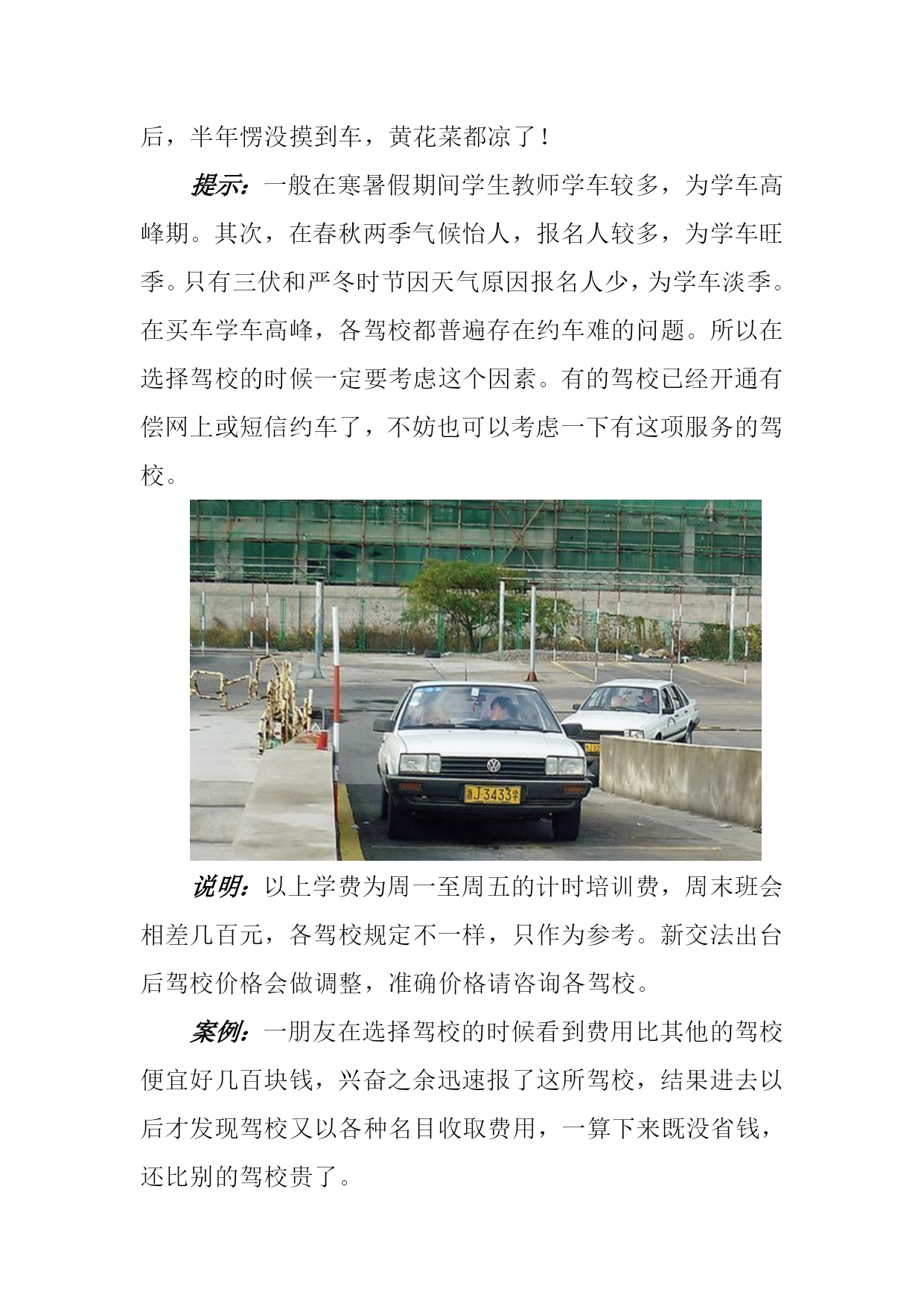 后，半年愣没摸到车，黄花菜都凉了！

提示：一般在寒暑假期间学生教师学车较多，为学车高峰期。其次，在春秋两季气候怡人，报名人较多，为学车旺季。只有三伏和严冬时节因天气原因报名人少，为学车淡季。在买车学车高峰，各驾校都普遍存在约车难的问题。所以在选择驾校的时候一定要考虑这个因素。有的驾校已经开通有偿网上或短信约车了，不妨也可以考虑一下有这项服务的驾校。

浙J 3433学

说明：以上学费为周一至周五的计时培训费，周末班会相差几百元，各驾校规定不一样，只作为参考。新交法出台后驾校价格会做调整，准确价格请咨询各驾校。

案例：一朋友在选择驾校的时候看到费用比其他的驾校便宜好几百块钱，兴奋之余迅速报了这所驾校，结果进去以后才发现驾校又以各种名目收取费用，一算下来既没省钱，还比别的驾校贵了。